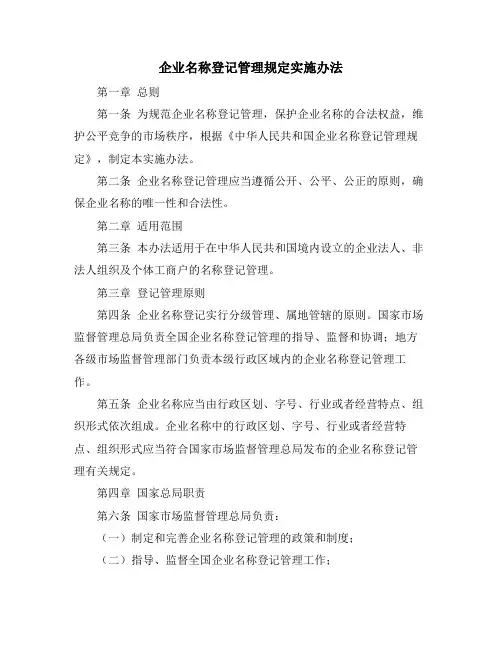 企业名称登记管理规定实施办法

第一章 总则

第一条 为规范企业名称登记管理，保护企业名称的合法权益，维护公平竞争的市场秩序，根据《中华人民共和国企业名称登记管理规定》，制定本实施办法。

第二条 企业名称登记管理应当遵循公开、公平、公正的原则，确保企业名称的唯一性和合法性。

第二章 适用范围

第三条 本办法适用于在中华人民共和国境内设立的企业法人、非法人组织及个体工商户的名称登记管理。

第三章 登记管理原则

第四条 企业名称登记实行分级管理、属地管辖的原则。国家市场监督管理总局负责全国企业名称登记管理的指导、监督和协调；地方各级市场监督管理部门负责本级行政区域内的企业名称登记管理工作。

第五条 企业名称应当由行政区划、字号、行业或者经营特点、组织形式依次组成。企业名称中的行政区划、字号、行业或者经营特点、组织形式应当符合国家市场监督管理总局发布的企业名称登记管理有关规定。

第四章 国家总局职责

第六条 国家市场监督管理总局负责：

（一）制定和完善企业名称登记管理的政策和制度；

（二）指导、监督全国企业名称登记管理工作；